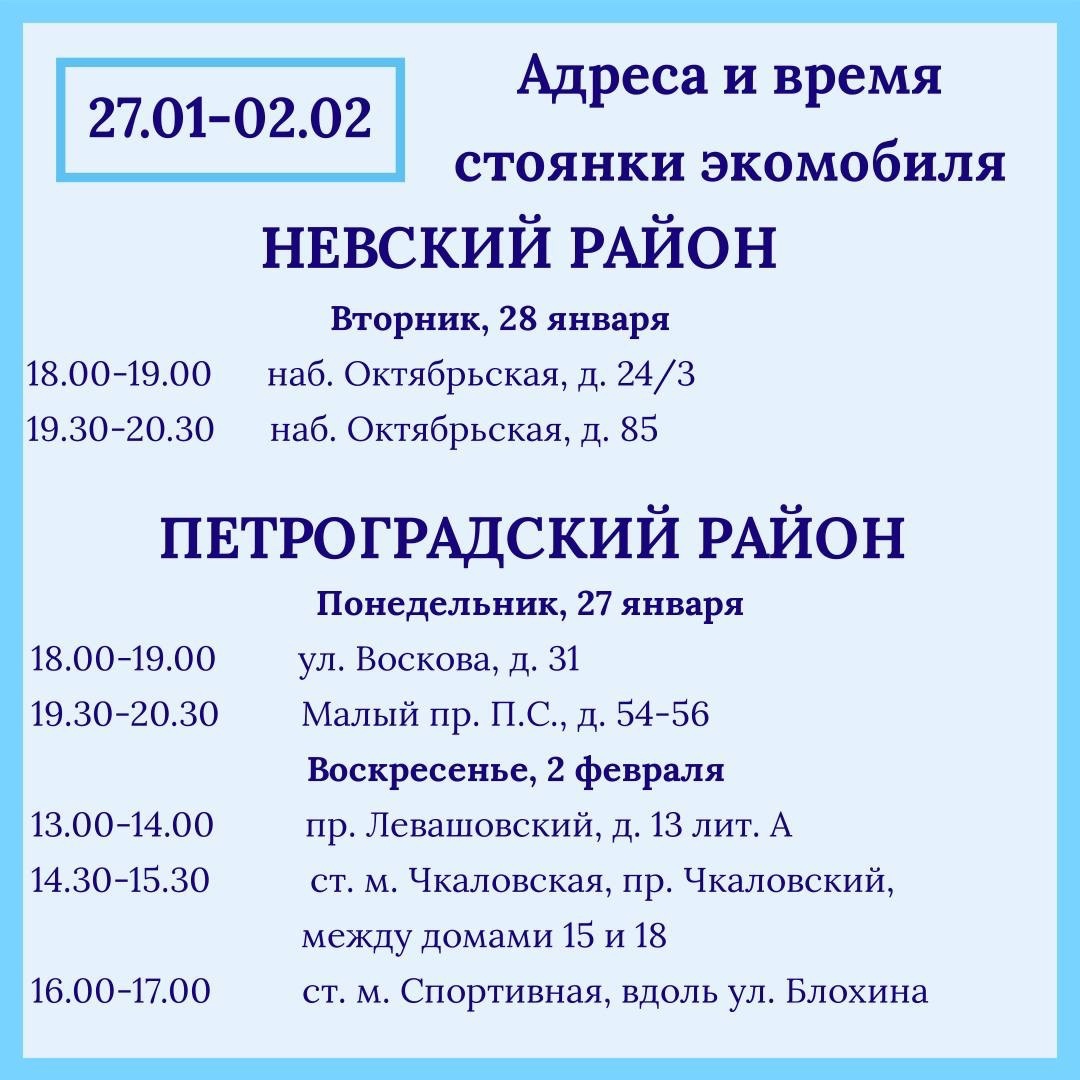 27.01-02.02

Адреса и время стоянки экомобиля

НЕВСКИЙ РАЙОН

Вторник, 28 января

18.00-19.00 наб. Октябрьская, д. 24/3

19.30-20.30 наб. Октябрьская, д. 85

ПЕТРОГРАДСКИЙ РАЙОН

Понедельник, 27 января

18.00-19.00 ул. Воскова, д. 31

19.30-20.30 Малый пр. П.С., д. 54-56

Воскресенье, 2 февраля

13.00-14.00 пр. Левашовский, д. 13 лит. А

14.30-15.30 ст. м. Чкаловская, пр. Чкаловский, между домами 15 и 18

16.00-17.00 ст. м. Спортивная, вдоль ул. Блохина